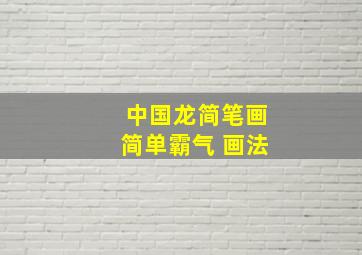 中国龙简笔画
简单霸气 画法